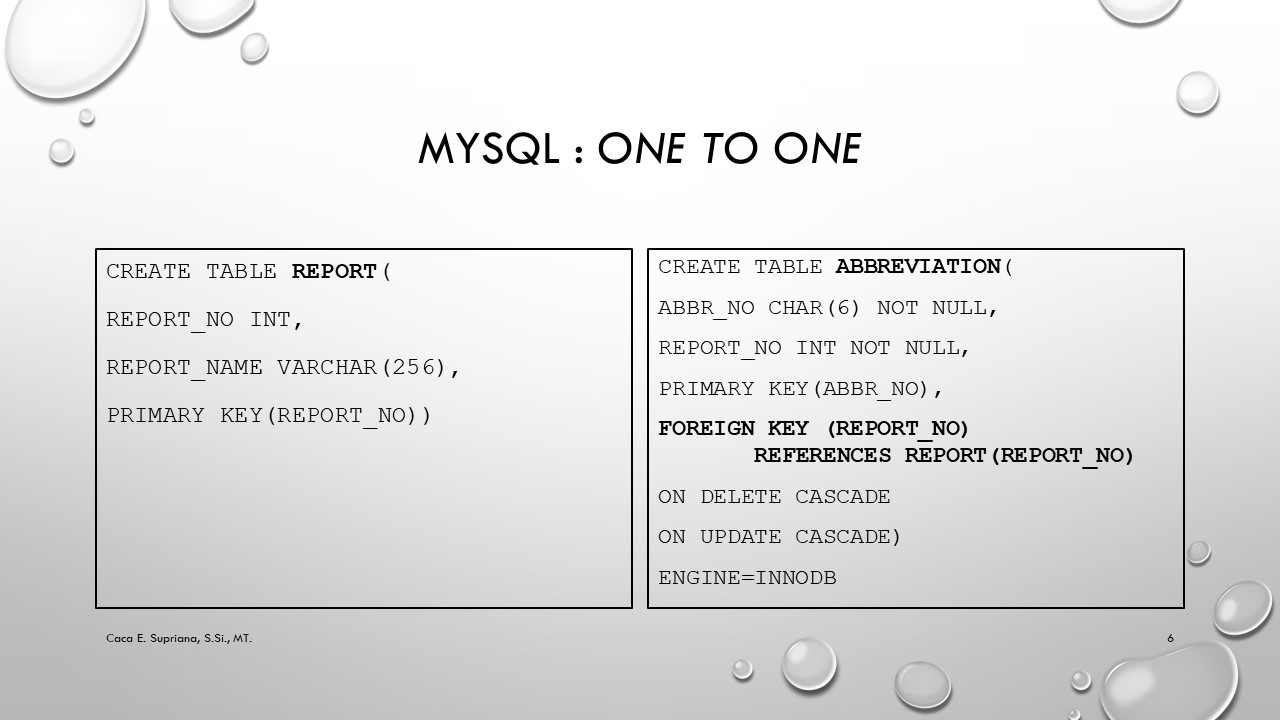 MYSQL : ONE TO ONE

CREATE TABLE REPORT(
REPORT_NO INT,
REPORT_NAME VARCHAR(256),
PRIMARY KEY(REPORT_NO))

CREATE TABLE ABBREVIATION(
ABBR_NO CHAR(6) NOT NULL,
REPORT_NO INT NOT NULL,
PRIMARY KEY(ABBR_NO),
FOREIGN KEY (REPORT_NO)
REFERENCES REPORT(REPORT_NO)
ON DELETE CASCADE
ON UPDATE CASCADE)
ENGINE=INNODB

Caca E. Supriana, S.Si., MT.

6